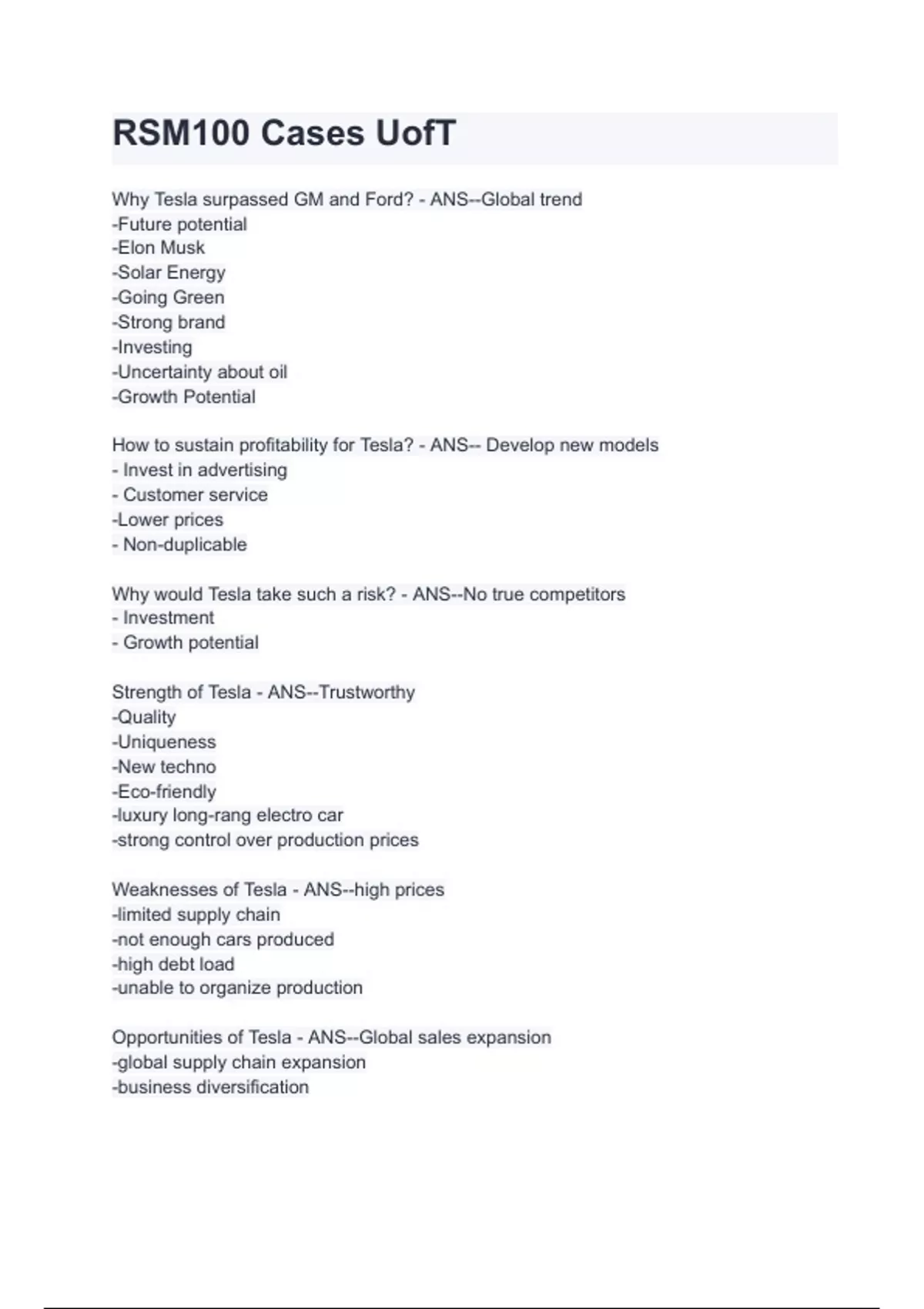 RSM100 Cases UofT

Why Tesla surpassed GM and Ford? - ANS--Global trend
-Future potential
-Elon Musk
-Solar Energy
-Going Green
-Strong brand
-Investing
-Uncertainty about oil
-Growth Potential

How to sustain profitability for Tesla? - ANS-- Develop new models
- Invest in advertising
- Customer service
-Lower prices
- Non-duplicable

Why would Tesla take such a risk? - ANS--No true competitors
- Investment
- Growth potential

Strength of Tesla - ANS--Trustworthy
-Quality
-Uniqueness
-New techno
-Eco-friendly
-luxury long-rang electro car
-strong control over production prices

Weaknesses of Tesla - ANS--high prices
-limited supply chain
-not enough cars produced
-high debt load
-unable to organize production

Opportunities of Tesla - ANS--Global sales expansion
-global supply chain expansion
-business diversification